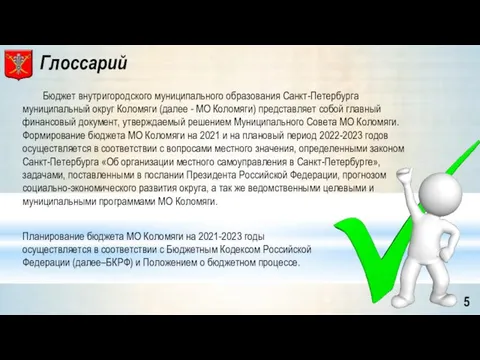 Глоссарий

Бюджет внутригородского муниципального образования Санкт-Петербурга муниципальный округ Коломяги (далее - МО Коломяги) представляет собой главный финансовый документ, утверждаемый решением Муниципального Совета МО Коломяги. Формирование бюджета МО Коломяги на 2021 и на плановый период 2022-2023 годов осуществляется в соответствии с вопросами местного значения, определенными законом Санкт-Петербурга «Об организации местного самоуправления в Санкт-Петербурге», задачами, поставленными в послании Президента Российской Федерации, прогнозом социально-экономического развития округа, а так же ведомственными целевыми и муниципальными программами МО Коломяги.

Планирование бюджета МО Коломяги на 2021-2023 годы осуществляется в соответствии с Бюджетным Кодексом Российской Федерации (далее–БКРФ) и Положением о бюджетном процессе.

5